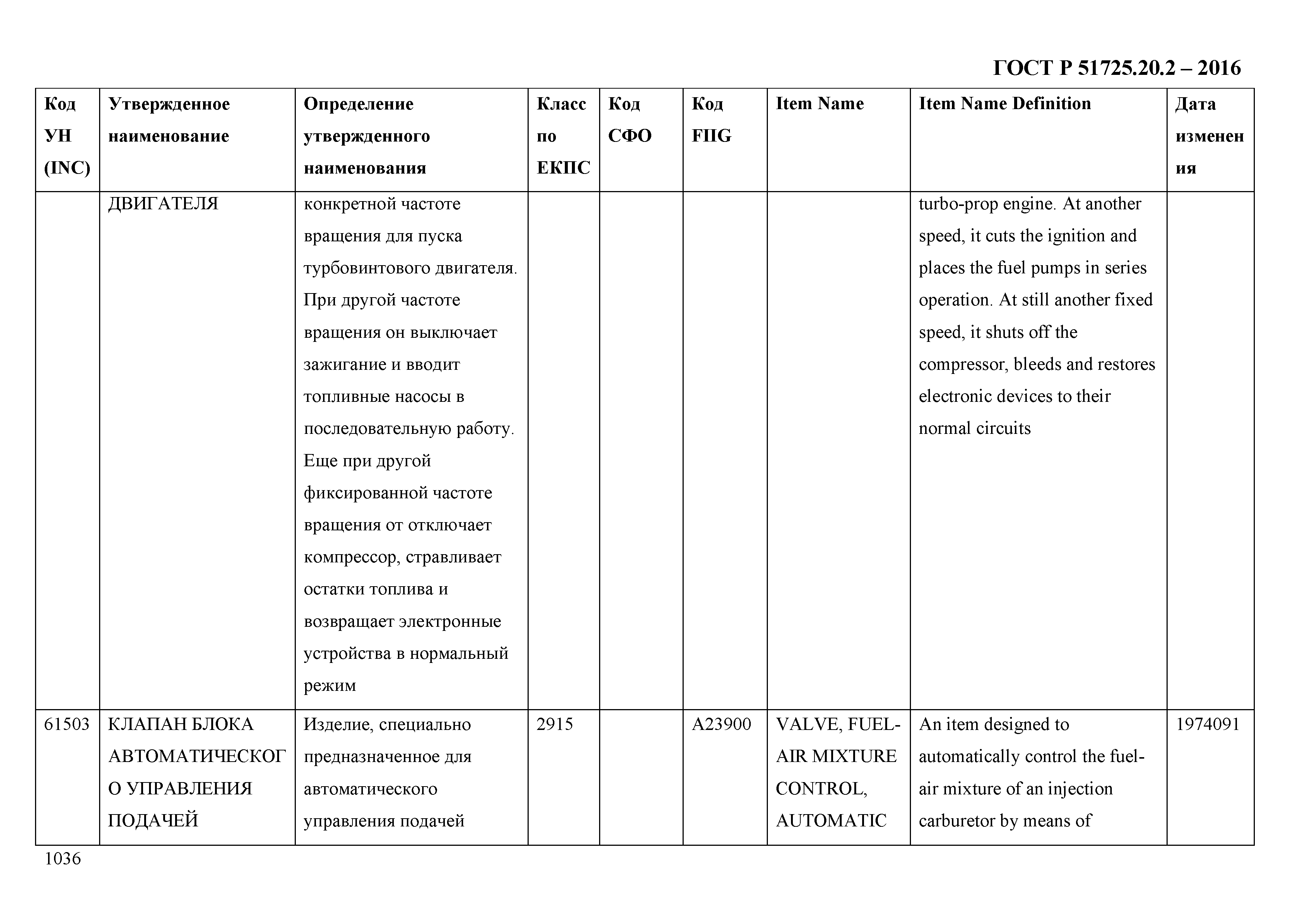 ГОСТ Р 51725.20.2 – 2016

| Код УН (INC) | Утвержденное наименование | Определение утвержденного наименования | Класс по ЕКПС | Код СФО | Код FIIG | Item Name | Item Name Definition | Дата изменения |
|---|---|---|---|---|---|---|---|---|
| | ДВИГАТЕЛЯ | конкретной частоте вращения для пуска турбовинтового двигателя. При другой частоте вращения он выключает зажигание и вводит топливные насосы в последовательную работу. Еще при другой фиксированной частоте вращения от отключает компрессор, стравливает остатки топлива и возвращает электронные устройства в нормальный режим | | | | | turbo-prop engine. At another speed, it cuts the ignition and places the fuel pumps in series operation. At still another fixed speed, it shuts off the compressor, bleeds and restores electronic devices to their normal circuits | |
| 61503 | КЛАПАН БЛОКА АВТОМАТИЧЕСКОГО УПРАВЛЕНИЯ ПОДАЧЕЙ | Изделие, специально предназначенное для автоматического управления подачей | 2915 | | A23900 | VALVE, FUEL-AIR MIXTURE CONTROL, AUTOMATIC | An item designed to automatically control the fuel-air mixture of an injection carburetor by means of | 1974091 |

1036